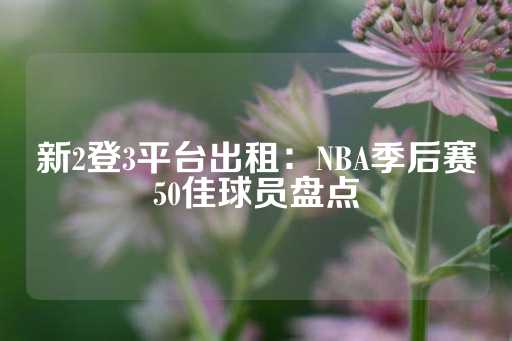 新2登3平台出租：NBA季后赛50佳球员盘点